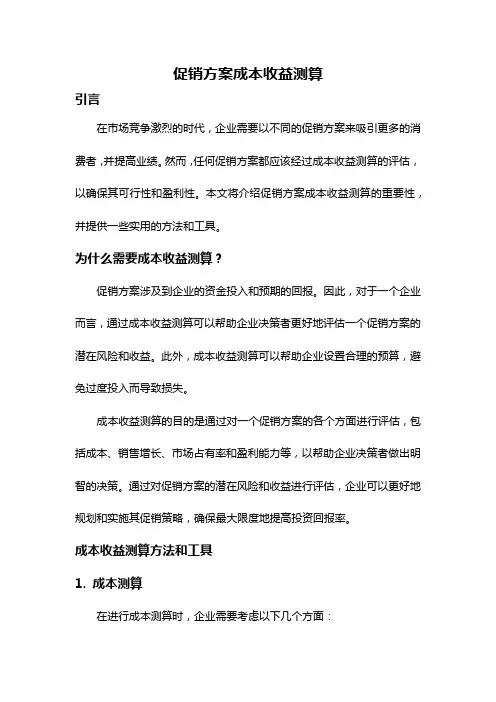 促销方案成本收益测算

引言

在市场竞争激烈的时代，企业需要以不同的促销方案来吸引更多的消费者，并提高业绩。然而，任何促销方案都应该经过成本收益测算的评估，以确保其可行性和盈利性。本文将介绍促销方案成本收益测算的重要性，并提供一些实用的方法和工具。

为什么需要成本收益测算？

促销方案涉及到企业的资金投入和预期的回报。因此，对于一个企业而言，通过成本收益测算可以帮助企业决策者更好地评估一个促销方案的潜在风险和收益。此外，成本收益测算可以帮助企业设置合理的预算，避免过度投入而导致损失。

成本收益测算的目的是通过对一个促销方案的各个方面进行评估，包括成本、销售增长、市场占有率和盈利能力等，以帮助企业决策者做出明智的决策。通过对促销方案的潜在风险和收益进行评估，企业可以更好地规划和实施其促销策略，确保最大限度地提高投资回报率。

成本收益测算方法和工具

1. 成本测算

在进行成本测算时，企业需要考虑以下几个方面：